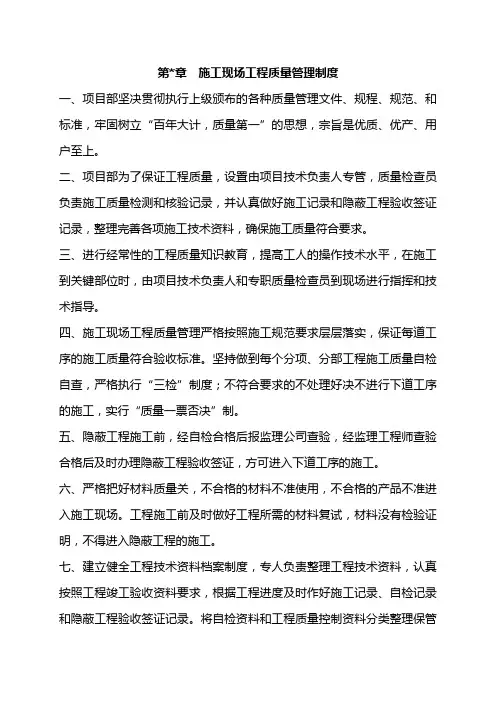 第*章　施工现场工程质量管理制度

一、项目部坚决贯彻执行上级颁布的各种质量管理文件、规程、规范、和标准，牢固树立“百年大计，质量第一”的思想，宗旨是优质、优产、用户至上。

二、项目部为了保证工程质量，设置由项目技术负责人专管，质量检查员负责施工质量检测和核验记录，并认真做好施工记录和隐蔽工程验收签证记录，整理完善各项施工技术资料，确保施工质量符合要求。

三、进行经常性的工程质量知识教育，提高工人的操作技术水平，在施工到关键部位时，由项目技术负责人和专职质量检查员到现场进行指挥和技术指导。

四、施工现场工程质量管理严格按照施工规范要求层层落实，保证每道工序的施工质量符合验收标准。坚持做到每个分项、分部工程施工质量自检自查，严格执行“三检”制度；不符合要求的不处理好决不进行下道工序的施工，实行“质量一票否决”制。

五、隐蔽工程施工前，经自检合格后报监理公司查验，经监理工程师查验合格后及时办理隐蔽工程验收签证，方可进入下道工序的施工。

六、严格把好材料质量关，不合格的材料不准使用，不合格的产品不准进入施工现场。工程施工前及时做好工程所需的材料复试，材料没有检验证明，不得进入隐蔽工程的施工。

七、建立健全工程技术资料档案制度，专人负责整理工程技术资料，认真按照工程竣工验收资料要求，根据工程进度及时作好施工记录、自检记录和隐蔽工程验收签证记录。将自检资料和工程质量控制资料分类整理保管